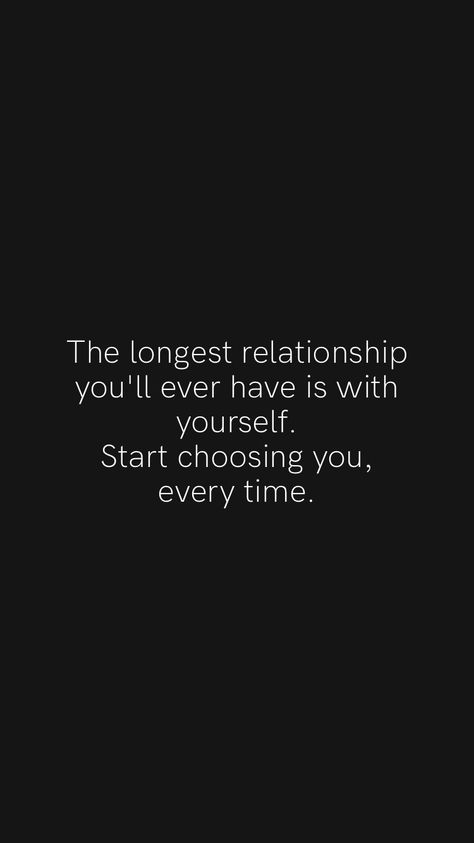 The longest relationship you'll ever have is with yourself.
Start choosing you, every time.